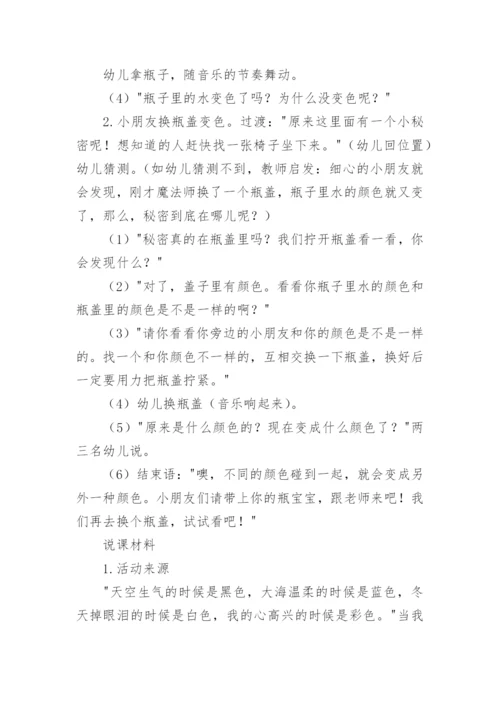 幼儿拿瓶子，随音乐的节奏舞动。

（4）"瓶子里的水变色了吗？为什么没变色呢？"

2.小朋友换瓶盖变色。过渡："原来这里面有一个小秘密呢！想知道的人赶快找一张椅子坐下来。"（幼儿回位置）幼儿猜测。（如幼儿猜测不到，教师启发：细心的小朋友就会发现，刚才魔法师换了一个瓶盖，瓶子里水的颜色就又变了，那么，秘密到底在哪儿呢？）

（1）"秘密真的在瓶盖里吗？我们拧开瓶盖看一看，你会发现什么？"

（2）"对了，盖子里有颜色。看看你瓶子里水的颜色和瓶盖里的颜色是不是一样的啊？"

（3）"请你看看你旁边的小朋友和你的颜色是不是一样的。找一个和你颜色不一样的，互相交换一下瓶盖，换好后一定要用力把瓶盖拧紧。"

（4）幼儿换瓶盖（音乐响起来）。

（5）"原来是什么颜色的？现在变成什么颜色了？"两三名幼儿说。

（6）结束语："噢，不同的颜色碰到一起，就会变成另外一种颜色。小朋友们请带上你的瓶宝宝，跟老师来吧！我们再去换个瓶盖，试试看吧！"

说课材料

1.活动来源

"天空生气的时候是黑色，大海温柔的时候是蓝色，冬天掉眼泪的时候是白色，我的心高兴的时候是彩色。"当我